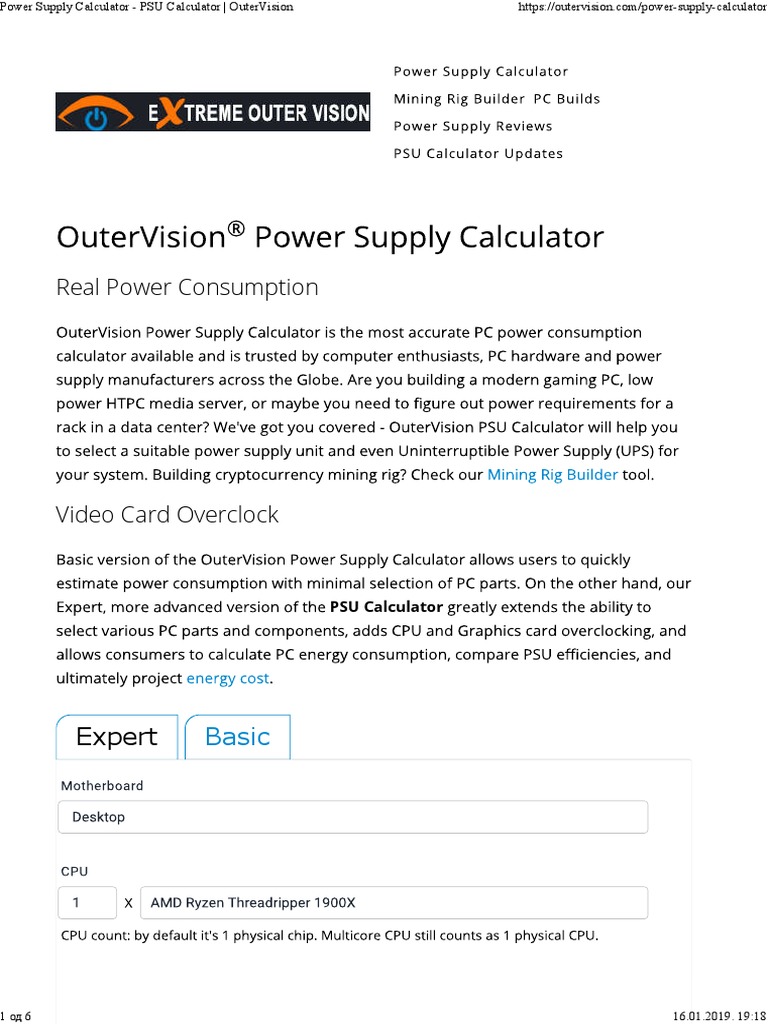 Power Supply Calculator - PSU Calculator | OuterVision https://outervision.com/power-supply-calculator

EXTREME OUTER VISION

Power Supply Calculator
Mining Rig Builder PC Builds
Power Supply Reviews
PSU Calculator Updates

OuterVision® Power Supply Calculator

Real Power Consumption

OuterVision Power Supply Calculator is the most accurate PC power consumption calculator available and is trusted by computer enthusiasts, PC hardware and power supply manufacturers across the Globe. Are you building a modern gaming PC, low power HTPC media server, or maybe you need to figure out power requirements for a rack in a data center? We've got you covered - OuterVision PSU Calculator will help you to select a suitable power supply unit and even Uninterruptible Power Supply (UPS) for your system. Building cryptocurrency mining rig? Check our Mining Rig Builder tool.

Video Card Overclock

Basic version of the OuterVision Power Supply Calculator allows users to quickly estimate power consumption with minimal selection of PC parts. On the other hand, our Expert, more advanced version of the PSU Calculator greatly extends the ability to select various PC parts and components, adds CPU and Graphics card overclocking, and allows consumers to calculate PC energy consumption, compare PSU efficiencies, and ultimately project energy cost.

Expert Basic

Motherboard
Desktop

CPU
1 X AMD Ryzen Threadripper 1900X
CPU count: by default it's 1 physical chip. Multicore CPU still counts as 1 physical CPU.

1 од 6 16.01.2019. 19:18